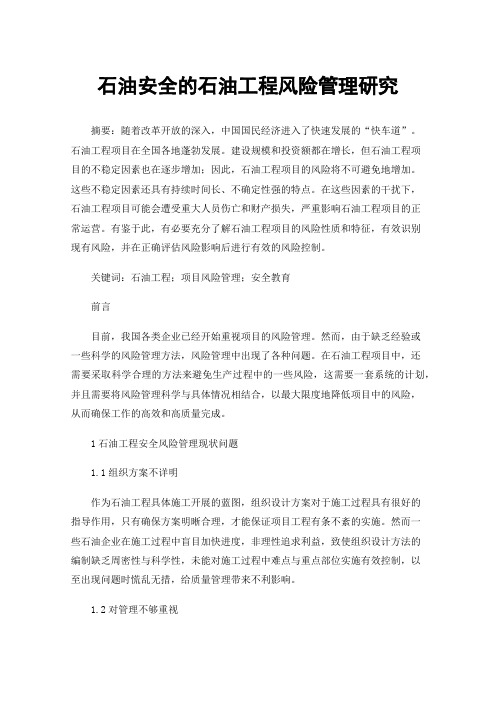 石油安全的石油工程风险管理研究

摘要：随着改革开放的深入，中国国民经济进入了快速发展的“快车道”。石油工程项目在全国各地蓬勃发展。建设规模和投资额都在增长，但石油工程项目的不稳定因素也在逐步增加；因此，石油工程项目的风险将不可避免地增加。这些不稳定因素还具有持续时间长、不确定性强的特点。在这些因素的干扰下，石油工程项目可能会遭受重大人员伤亡和财产损失，严重影响石油工程项目的正常运营。有鉴于此，有必要充分了解石油工程项目的风险性质和特征，有效识别现有风险，并在正确评估风险影响后进行有效的风险控制。

关键词：石油工程；项目风险管理；安全教育

前言

目前，我国各类企业已经开始重视项目的风险管理。然而，由于缺乏经验或一些科学的风险管理方法，风险管理中出现了各种问题。在石油工程项目中，还需要采取科学合理的方法来避免生产过程中的一些风险，这需要一套系统的计划，并且需要将风险管理科学与具体情况相结合，以最大限度地降低项目中的风险，从而确保工作的高效和高质量完成。

1 石油工程安全风险管理现状问题

1.1 组织方案不详明

作为石油工程具体施工开展的蓝图，组织设计方案对于施工过程具有很好的指导作用，只有确保方案明晰合理，才能保证项目工程有条不紊的实施。然而一些石油企业在施工过程中盲目加快进度，非理性追求利益，致使组织设计方法的编制缺乏周密性与科学性，未能对施工过程中难点与重点部位实施有效控制，以至出现问题时慌乱无措，给质量管理带来不利影响。

1.2 对管理不够重视